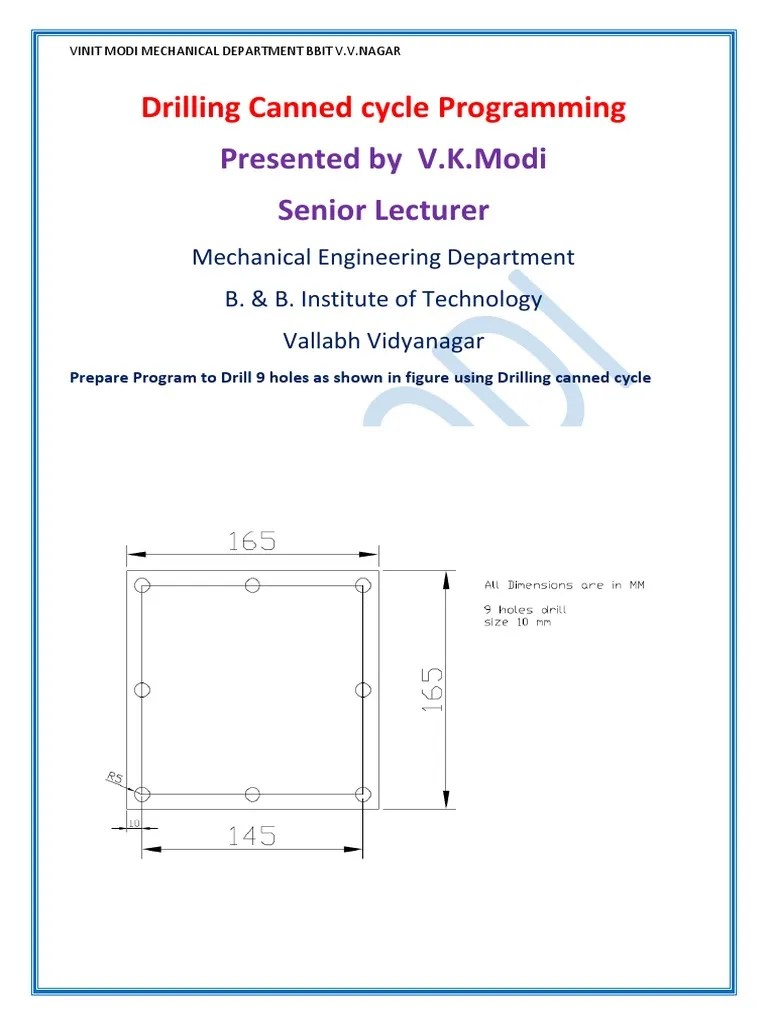 VINIT MODI MECHANICAL DEPARTMENT BBIT V.V.NAGAR

Drilling Canned cycle Programming

Presented by V.K.Modi

Senior Lecturer

Mechanical Engineering Department

B. & B. Institute of Technology

Vallabh Vidyanagar

Prepare Program to Drill 9 holes as shown in figure using Drilling canned cycle

165

All Dimensions are in MM

9 holes drill size 10 mm

165

R5

10

145